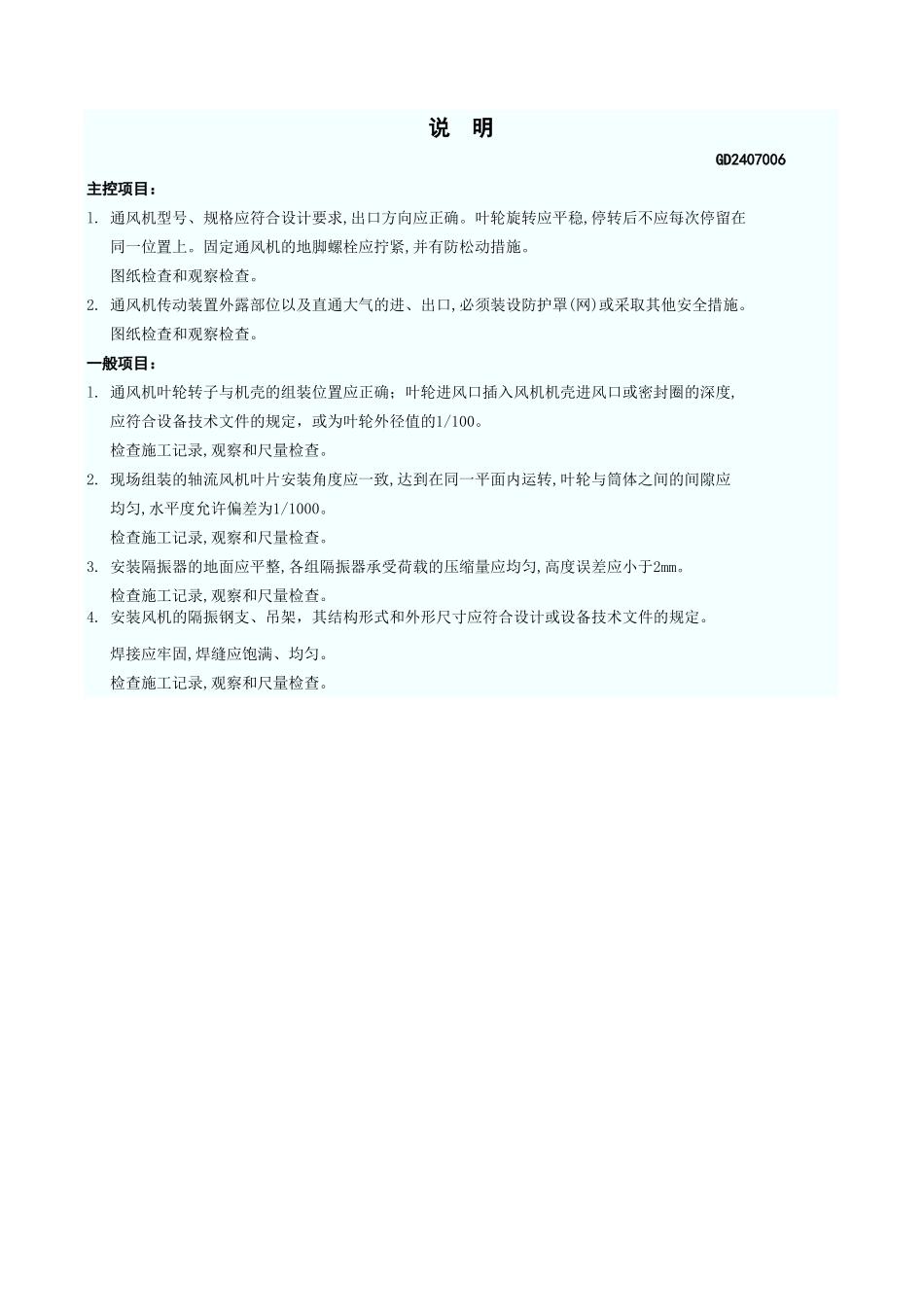 说　明

GD2407006

主控项目：

1. 通风机型号、规格应符合设计要求,出口方向应正确。叶轮旋转应平稳,停转后不应每次停留在同一位置上。固定通风机的地脚螺栓应拧紧,并有防松动措施。

图纸检查和观察检查。

2. 通风机传动装置外露部位以及直通大气的进、出口,必须装设防护罩(网)或采取其他安全措施。

图纸检查和观察检查。

一般项目：

1. 通风机叶轮转子与机壳的组装位置应正确；叶轮进风口插入风机机壳进风口或密封圈的深度,应符合设备技术文件的规定，或为叶轮外径值的1/100。

检查施工记录,观察和尺量检查。

2. 现场组装的轴流风机叶片安装角度应一致,达到在同一平面内运转,叶轮与筒体之间的间隙应均匀,水平度允许偏差为1/1000。

检查施工记录,观察和尺量检查。

3. 安装隔振器的地面应平整,各组隔振器承受荷载的压缩量应均匀,高度误差应小于2mm。

检查施工记录,观察和尺量检查。

4. 安装风机的隔振钢支、吊架，其结构形式和外形尺寸应符合设计或设备技术文件的规定。

焊接应牢固,焊缝应饱满、均匀。

检查施工记录,观察和尺量检查。